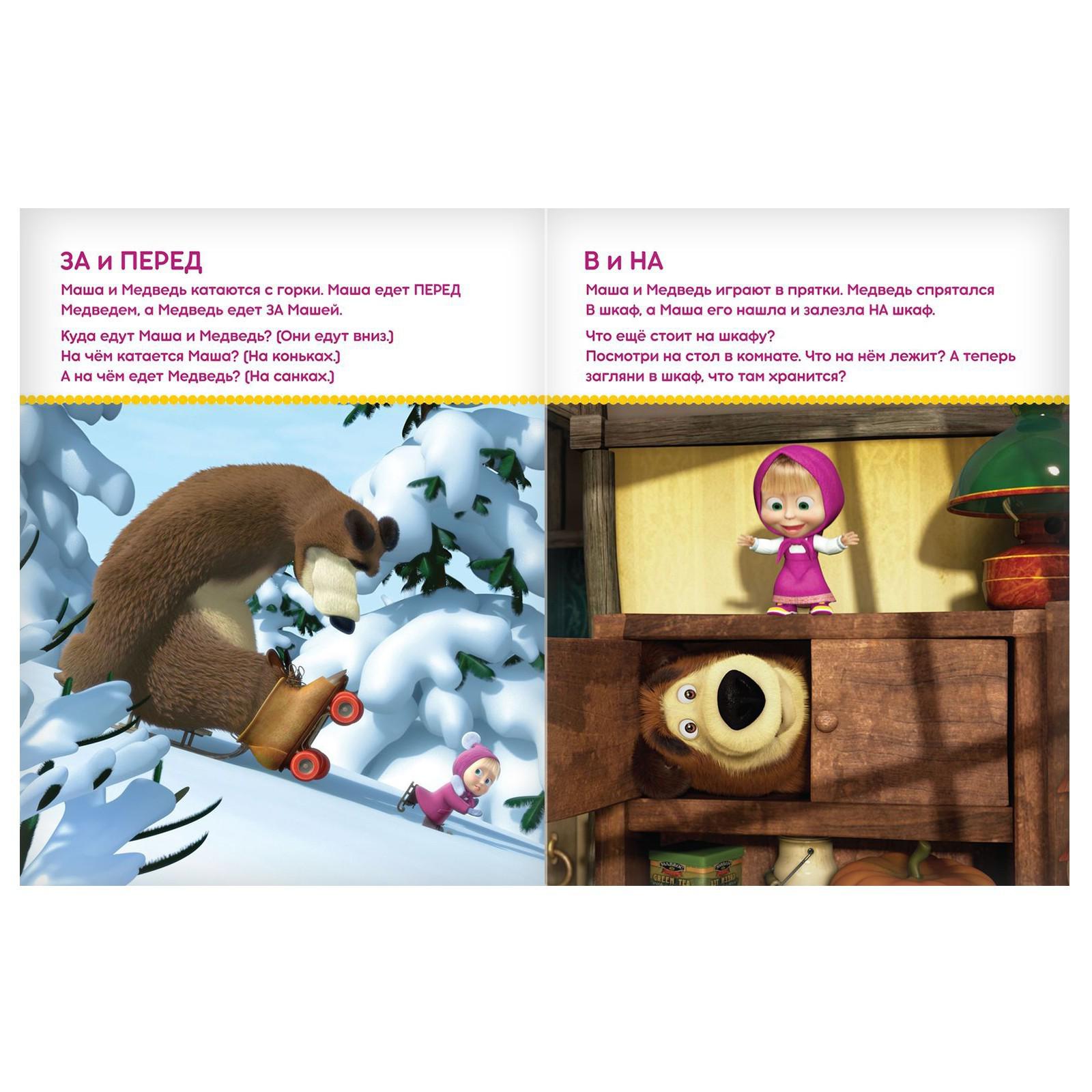 ЗА и ПЕРЕД

Маша и Медведь катаются с горки. Маша едет ПЕРЕД Медведем, а Медведь едет ЗА Машей.

Куда едут Маша и Медведь? (Они едут вниз.)
На чём катается Маша? (На коньках.)
А на чём едет Медведь? (На санках.)

В и НА

Маша и Медведь играют в прятки. Медведь спрятался В шкаф, а Маша его нашла и залезла НА шкаф.

Что ещё стоит на шкафу?
Посмотри на стол в комнате. Что на нём лежит? А теперь загляни в шкаф, что там хранится?